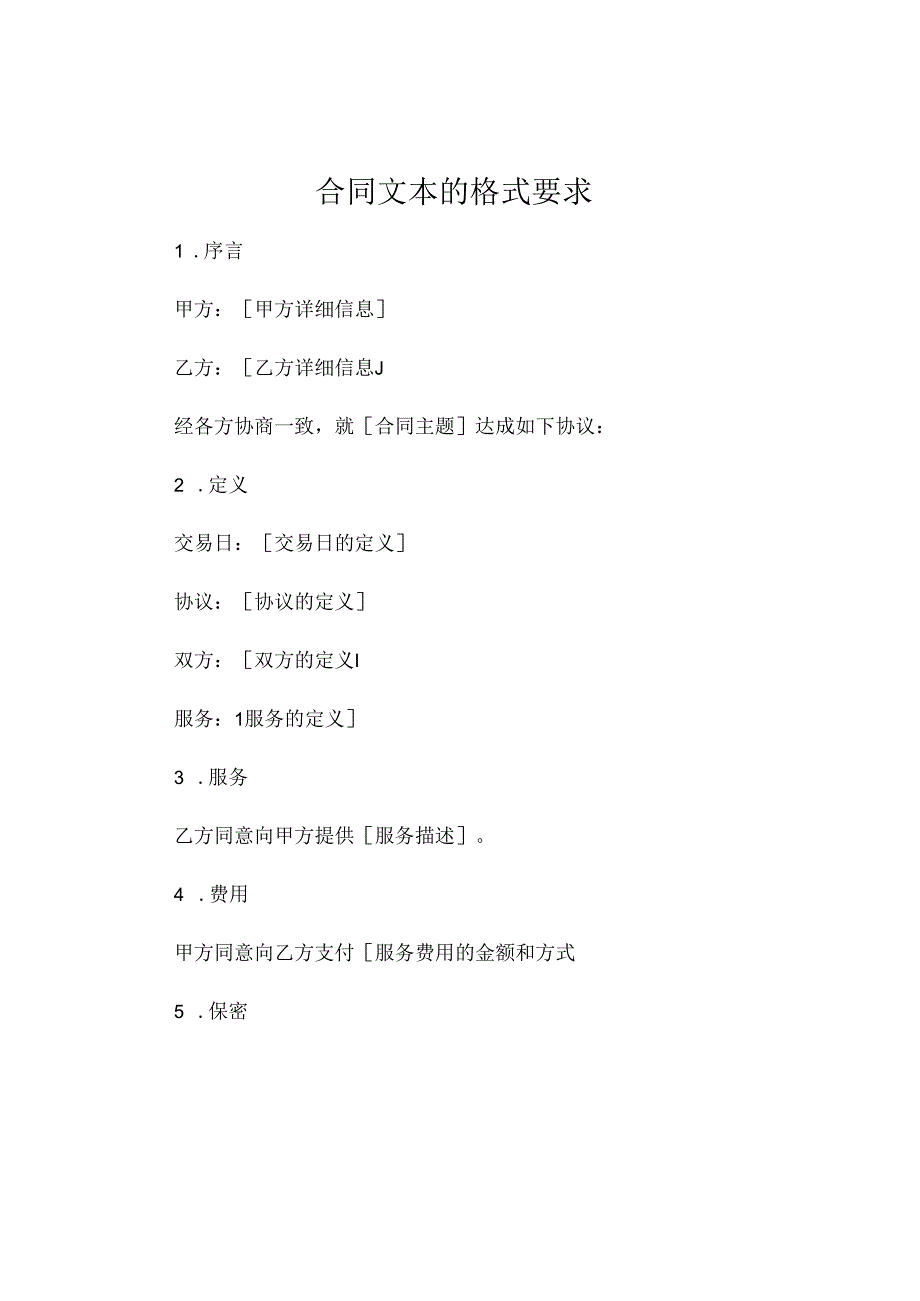 合同文本的格式要求

1．序言

甲方：［甲方详细信息］

乙方：［乙方详细信息J

经各方协商一致，就［合同主题］达成如下协议：

2．定义

交易日：［交易日的定义］

协议：［协议的定义］

双方：［双方的定义I

服务：1服务的定义］

3．服务

乙方同意向甲方提供［服务描述］。

4．费用

甲方同意向乙方支付［服务费用的金额和方式

5．保密